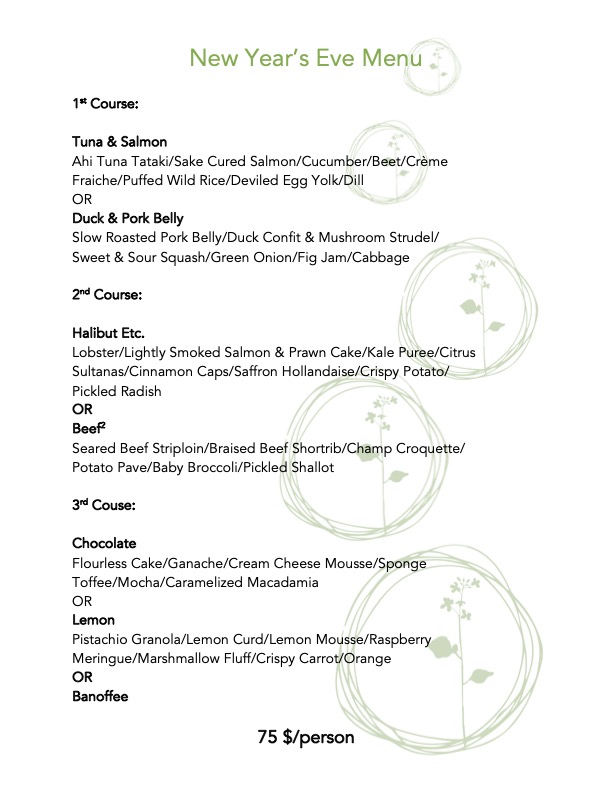 New Year's Eve Menu

1$^{st}$ Course:

Tuna & Salmon
Ahi Tuna Tataki/Sake Cured Salmon/Cucumber/Beet/Crème Fraiche/Puffed Wild Rice/Deviled Egg Yolk/Dill
OR
Duck & Pork Belly
Slow Roasted Pork Belly/Duck Confit & Mushroom Strudel/ Sweet & Sour Squash/Green Onion/Fig Jam/Cabbage

2$^{nd}$ Course:

Halibut Etc.
Lobster/Lightly Smoked Salmon & Prawn Cake/Kale Puree/Citrus Sultanas/Cinnamon Caps/Saffron Hollandaise/Crispy Potato/ Pickled Radish
OR
Beef$^2$
Seared Beef Striploin/Braised Beef Shortrib/Champ Croquette/ Potato Pave/Baby Broccoli/Pickled Shallot

3$^{rd}$ Couse:

Chocolate
Flourless Cake/Ganache/Cream Cheese Mousse/Sponge Toffee/Mocha/Caramelized Macadamia
OR
Lemon
Pistachio Granola/Lemon Curd/Lemon Mousse/Raspberry Meringue/Marshmallow Fluff/Crispy Carrot/Orange
OR
Banoffee

75 $/person